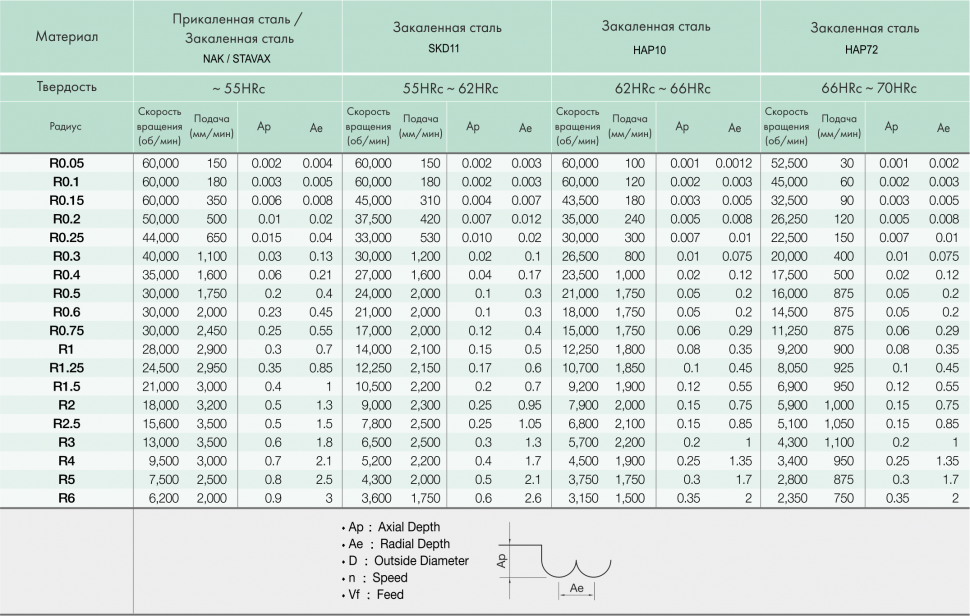 | Материал | Прикаленная сталь / Закаленная сталь NAK / STAVAX | | | | Закаленная сталь SKD11 | | | | Закаленная сталь HAP10 | | | | Закаленная сталь HAP72 | | | |
|---|---|---|---|---|---|---|---|---|---|---|---|---|---|---|---|---|
| Твердость | ~ 55HRc | | | | 55HRc ~ 62HRc | | | | 62HRc ~ 66HRc | | | | 66HRc ~ 70HRc | | | |
| Радиус | Скорость вращения (об/мин) | Подача (мм/мин) | Ap | Ae | Скорость вращения (об/мин) | Подача (мм/мин) | Ap | Ae | Скорость вращения (об/мин) | Подача (мм/мин) | Ap | Ae | Скорость вращения (об/мин) | Подача (мм/мин) | Ap | Ae |
| R0.05 | 60,000 | 150 | 0.002 | 0.004 | 60,000 | 150 | 0.002 | 0.003 | 60,000 | 100 | 0.001 | 0.0012 | 52,500 | 30 | 0.001 | 0.002 |
| R0.1 | 60,000 | 180 | 0.003 | 0.005 | 60,000 | 180 | 0.002 | 0.003 | 60,000 | 120 | 0.002 | 0.003 | 45,000 | 60 | 0.002 | 0.003 |
| R0.15 | 60,000 | 350 | 0.006 | 0.008 | 45,000 | 310 | 0.004 | 0.007 | 43,500 | 180 | 0.003 | 0.005 | 32,500 | 90 | 0.003 | 0.005 |
| R0.2 | 50,000 | 500 | 0.01 | 0.02 | 37,500 | 420 | 0.007 | 0.012 | 35,000 | 240 | 0.005 | 0.008 | 26,250 | 120 | 0.005 | 0.008 |
| R0.25 | 44,000 | 650 | 0.015 | 0.04 | 33,000 | 530 | 0.010 | 0.02 | 30,000 | 300 | 0.007 | 0.01 | 22,500 | 150 | 0.007 | 0.01 |
| R0.3 | 40,000 | 1,100 | 0.03 | 0.13 | 30,000 | 1,200 | 0.02 | 0.1 | 26,500 | 800 | 0.01 | 0.075 | 20,000 | 400 | 0.01 | 0.075 |
| R0.4 | 35,000 | 1,600 | 0.06 | 0.21 | 27,000 | 1,600 | 0.04 | 0.17 | 23,500 | 1,000 | 0.02 | 0.12 | 17,500 | 500 | 0.02 | 0.12 |
| R0.5 | 30,000 | 1,750 | 0.2 | 0.4 | 24,000 | 2,000 | 0.1 | 0.3 | 21,000 | 1,750 | 0.05 | 0.2 | 16,000 | 875 | 0.05 | 0.2 |
| R0.6 | 30,000 | 2,000 | 0.23 | 0.45 | 21,000 | 2,000 | 0.1 | 0.3 | 18,000 | 1,750 | 0.05 | 0.2 | 14,500 | 875 | 0.05 | 0.2 |
| R0.75 | 30,000 | 2,450 | 0.25 | 0.55 | 17,000 | 2,000 | 0.12 | 0.4 | 15,000 | 1,750 | 0.06 | 0.29 | 11,250 | 875 | 0.06 | 0.29 |
| R1 | 28,000 | 2,900 | 0.3 | 0.7 | 14,000 | 2,100 | 0.15 | 0.5 | 12,250 | 1,800 | 0.08 | 0.35 | 9,200 | 900 | 0.08 | 0.35 |
| R1.25 | 24,500 | 2,950 | 0.35 | 0.85 | 12,250 | 2,150 | 0.17 | 0.6 | 10,700 | 1,850 | 0.1 | 0.45 | 8,050 | 925 | 0.1 | 0.45 |
| R1.5 | 21,000 | 3,000 | 0.4 | 1 | 10,500 | 2,200 | 0.2 | 0.7 | 9,200 | 1,900 | 0.12 | 0.55 | 6,900 | 950 | 0.12 | 0.55 |
| R2 | 18,000 | 3,200 | 0.5 | 1.3 | 9,000 | 2,300 | 0.25 | 0.95 | 7,900 | 2,000 | 0.15 | 0.75 | 5,900 | 1,000 | 0.15 | 0.75 |
| R2.5 | 15,600 | 3,500 | 0.5 | 1.5 | 7,800 | 2,500 | 0.25 | 1.05 | 6,800 | 2,100 | 0.15 | 0.85 | 5,100 | 1,050 | 0.15 | 0.85 |
| R3 | 13,000 | 3,500 | 0.6 | 1.8 | 6,500 | 2,500 | 0.3 | 1.3 | 5,700 | 2,200 | 0.2 | 1 | 4,300 | 1,100 | 0.2 | 1 |
| R4 | 9,500 | 3,000 | 0.7 | 2.1 | 5,200 | 2,200 | 0.4 | 1.7 | 4,500 | 1,900 | 0.25 | 1.35 | 3,400 | 950 | 0.25 | 1.35 |
| R5 | 7,500 | 2,500 | 0.8 | 2.5 | 4,300 | 2,000 | 0.5 | 2.1 | 3,750 | 1,750 | 0.3 | 1.7 | 2,800 | 875 | 0.3 | 1.7 |
| R6 | 6,200 | 2,000 | 0.9 | 3 | 3,600 | 1,750 | 0.6 | 2.6 | 3,150 | 1,500 | 0.35 | 2 | 2,350 | 750 | 0.35 | 2 |

• Ap : Axial Depth
• Ae : Radial Depth
• D : Outside Diameter
• n : Speed
• Vf : Feed

Ap
Ae